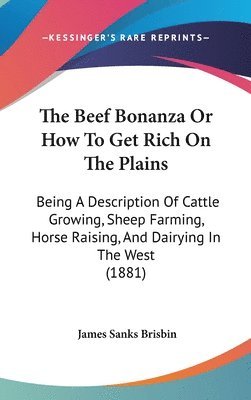 —KESSINGER'S RARE REPRINTS—

The Beef Bonanza Or How To Get Rich On The Plains

Being A Description Of Cattle Growing, Sheep Farming, Horse Raising, And Dairying In The West (1881)

James Sanks Brisbin